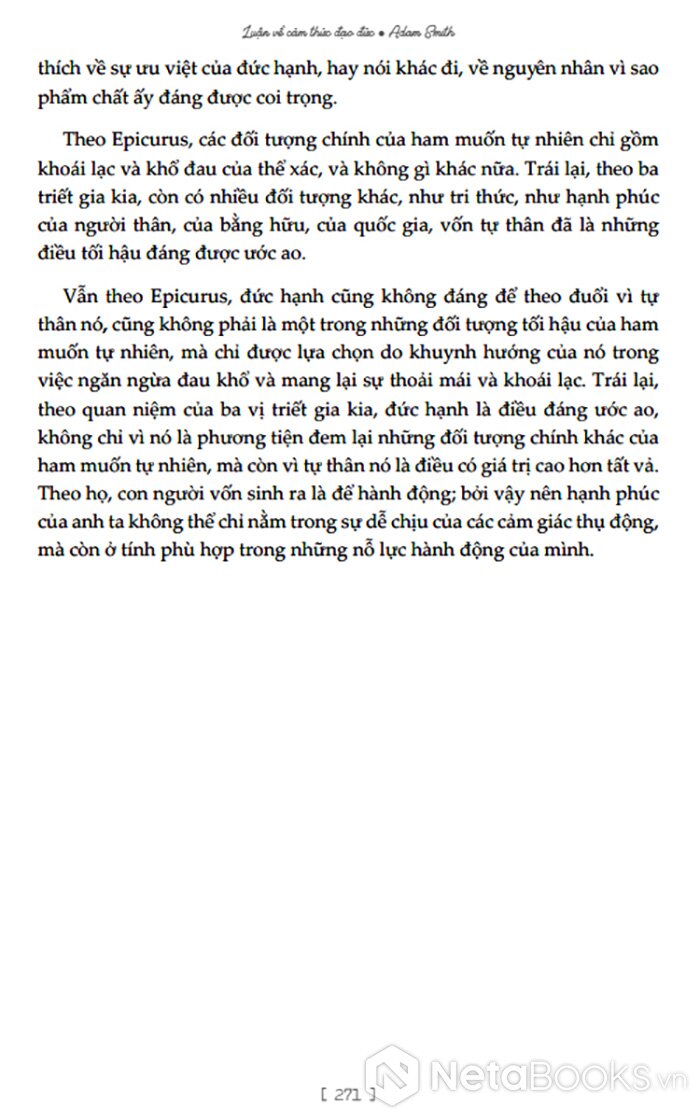 Luận về cảm thức đạo đức • Adam Smith

thích về sự ưu việt của đức hạnh, hay nói khác đi, về nguyên nhân vì sao phẩm chất ấy đáng được coi trọng.

Theo Epicurus, các đối tượng chính của ham muốn tự nhiên chỉ gồm khoái lạc và khổ đau của thể xác, và không gì khác nữa. Trái lại, theo ba triết gia kia, còn có nhiều đối tượng khác, như tri thức, như hạnh phúc của người thân, của bằng hữu, của quốc gia, vốn tự thân đã là những điều tối hậu đáng được ước ao.

Vẫn theo Epicurus, đức hạnh cũng không đáng để theo đuổi vì tự thân nó, cũng không phải là một trong những đối tượng tối hậu của ham muốn tự nhiên, mà chỉ được lựa chọn do khuynh hướng của nó trong việc ngăn ngừa đau khổ và mang lại sự thoải mái và khoái lạc. Trái lại, theo quan niệm của ba vị triết gia kia, đức hạnh là điều đáng ước ao, không chỉ vì nó là phương tiện đem lại những đối tượng chính khác của ham muốn tự nhiên, mà còn vì tự thân nó là điều có giá trị cao hơn tất vả. Theo họ, con người vốn sinh ra là để hành động; bởi vậy nên hạnh phúc của anh ta không thể chỉ nằm trong sự dễ chịu của các cảm giác thụ động, mà còn ở tính phù hợp trong những nỗ lực hành động của mình.

[ 271 ]

NetaBooks.vn